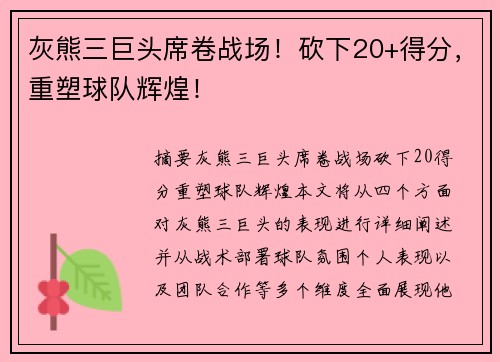 灰熊三巨头席卷战场！砍下20+得分，重塑球队辉煌！

摘要灰熊三巨头席卷战场砍下20得分重塑球队辉煌本文将从四个方面对灰熊三巨头的表现进行详细阐述并从战术部署球队氛围个人表现以及团队合作等多个维度全面展现他